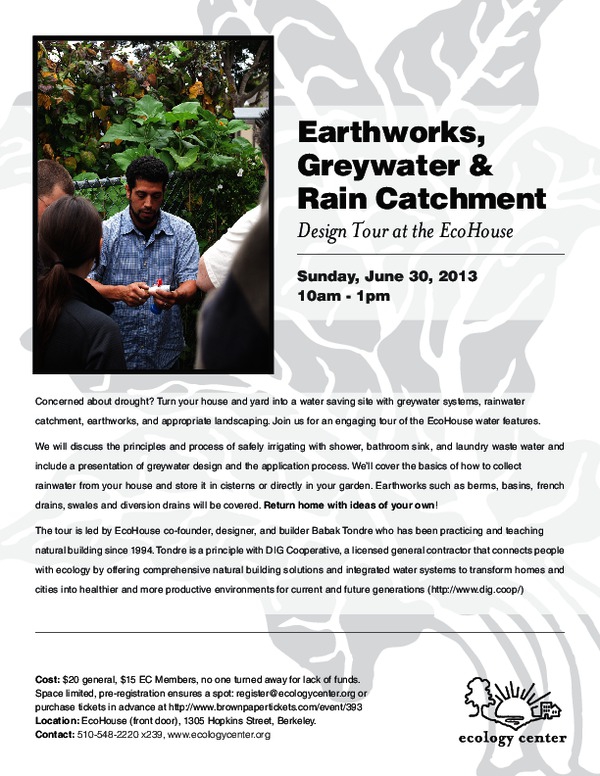 Earthworks, Greywater & Rain Catchment

Design Tour at the EcoHouse

Sunday, June 30, 2013
10am - 1pm

Concerned about drought? Turn your house and yard into a water saving site with greywater systems, rainwater catchment, earthworks, and appropriate landscaping. Join us for an engaging tour of the EcoHouse water features.

We will discuss the principles and process of safely irrigating with shower, bathroom sink, and laundry waste water and include a presentation of greywater design and the application process. We'll cover the basics of how to collect rainwater from your house and store it in cisterns or directly in your garden. Earthworks such as berms, basins, french drains, swales and diversion drains will be covered. Return home with ideas of your own!

The tour is led by EcoHouse co-founder, designer, and builder Babak Tondre who has been practicing and teaching natural building since 1994. Tondre is a principle with DIG Cooperative, a licensed general contractor that connects people with ecology by offering comprehensive natural building solutions and integrated water systems to transform homes and cities into healthier and more productive environments for current and future generations (http://www.dig.coop/)

Cost: $20 general, $15 EC Members, no one turned away for lack of funds.
Space limited, pre-registration ensures a spot: register@ecologycenter.org or purchase tickets in advance at http://www.brownpapertickets.com/event/393
Location: EcoHouse (front door), 1305 Hopkins Street, Berkeley.
Contact: 510-548-2220 x239, www.ecologycenter.org

ecology center